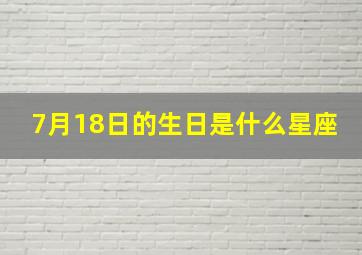 7月18日的生日是什么星座